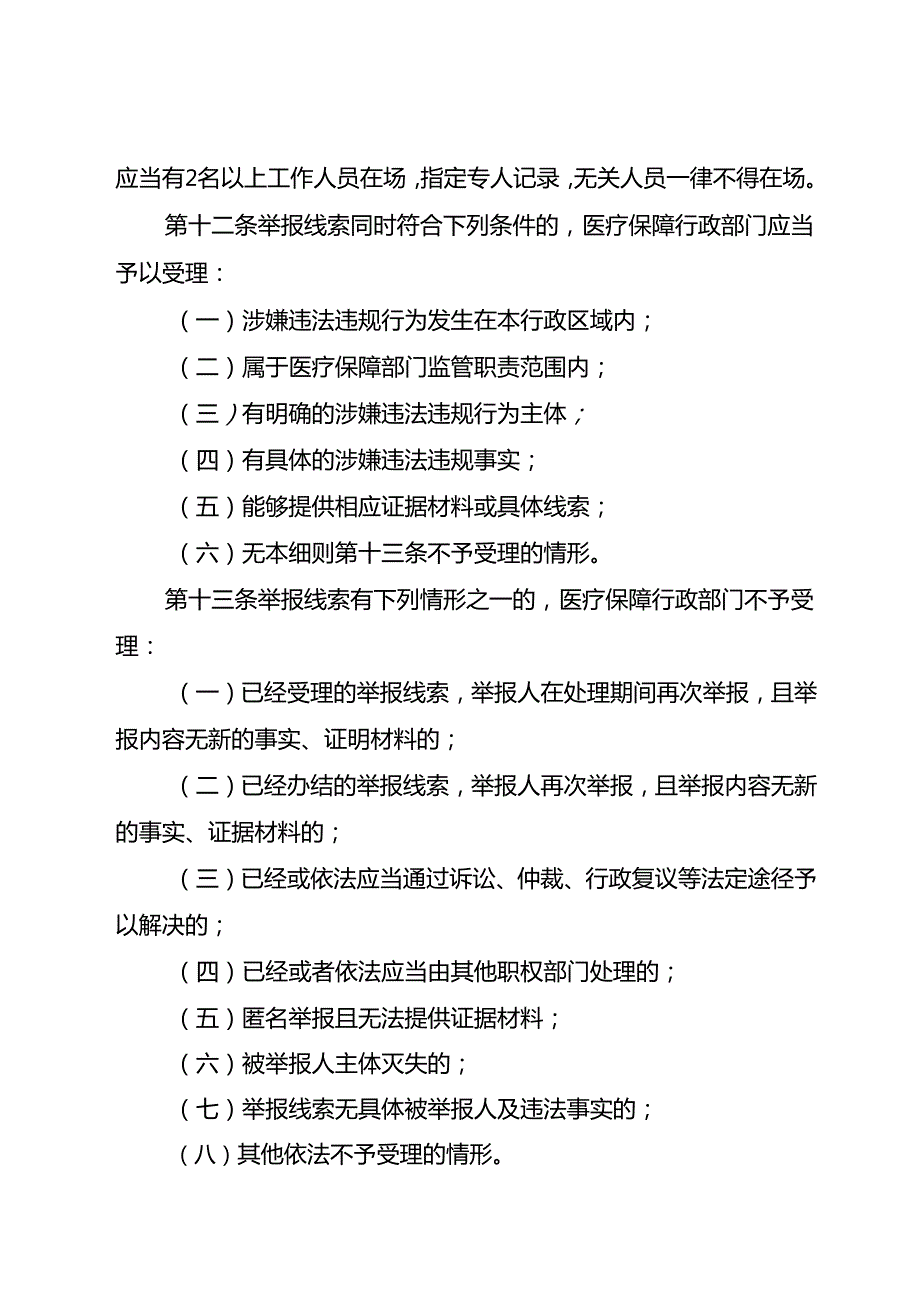 应当有2名以上工作人员在场，指定专人记录，无关人员一律不得在场。

第十二条举报线索同时符合下列条件的，医疗保障行政部门应当予以受理：

（一）涉嫌违法违规行为发生在本行政区域内；

（二）属于医疗保障部门监管职责范围内；

（三）有明确的涉嫌违法违规行为主体；

（四）有具体的涉嫌违法违规事实；

（五）能够提供相应证据材料或具体线索；

（六）无本细则第十三条不予受理的情形。

第十三条举报线索有下列情形之一的，医疗保障行政部门不予受理：

（一）已经受理的举报线索，举报人在处理期间再次举报，且举报内容无新的事实、证明材料的；

（二）已经办结的举报线索，举报人再次举报，且举报内容无新的事实、证据材料的；

（三）已经或依法应当通过诉讼、仲裁、行政复议等法定途径予以解决的；

（四）已经或者依法应当由其他职权部门处理的；

（五）匿名举报且无法提供证据材料；

（六）被举报人主体灭失的；

（七）举报线索无具体被举报人及违法事实的；

（八）其他依法不予受理的情形。